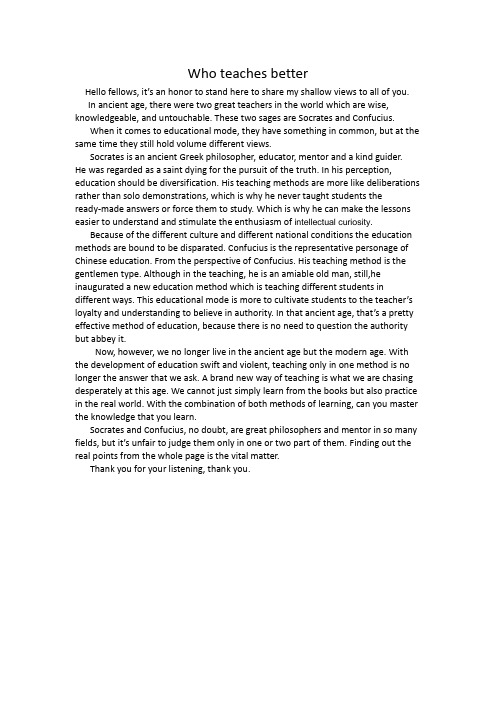 Who teaches better

Hello fellows, it's an honor to stand here to share my shallow views to all of you.

In ancient age, there were two great teachers in the world which are wise, knowledgeable, and untouchable. These two sages are Socrates and Confucius.

When it comes to educational mode, they have something in common, but at the same time they still hold volume different views.

Socrates is an ancient Greek philosopher, educator, mentor and a kind guider. He was regarded as a saint dying for the pursuit of the truth. In his perception, education should be diversification. His teaching methods are more like deliberations rather than solo demonstrations, which is why he never taught students the ready-made answers or force them to study. Which is why he can make the lessons easier to understand and stimulate the enthusiasm of intellectual curiosity.

Because of the different culture and different national conditions the education methods are bound to be disparated. Confucius is the representative personage of Chinese education. From the perspective of Confucius. His teaching method is the gentlemen type. Although in the teaching, he is an amiable old man, still,he inaugurated a new education method which is teaching different students in different ways. This educational mode is more to cultivate students to the teacher's loyalty and understanding to believe in authority. In that ancient age, that's a pretty effective method of education, because there is no need to question the authority but abbey it.

Now, however, we no longer live in the ancient age but the modern age. With the development of education swift and violent, teaching only in one method is no longer the answer that we ask. A brand new way of teaching is what we are chasing desperately at this age. We cannot just simply learn from the books but also practice in the real world. With the combination of both methods of learning, can you master the knowledge that you learn.

Socrates and Confucius, no doubt, are great philosophers and mentor in so many fields, but it's unfair to judge them only in one or two part of them. Finding out the real points from the whole page is the vital matter.

Thank you for your listening, thank you.